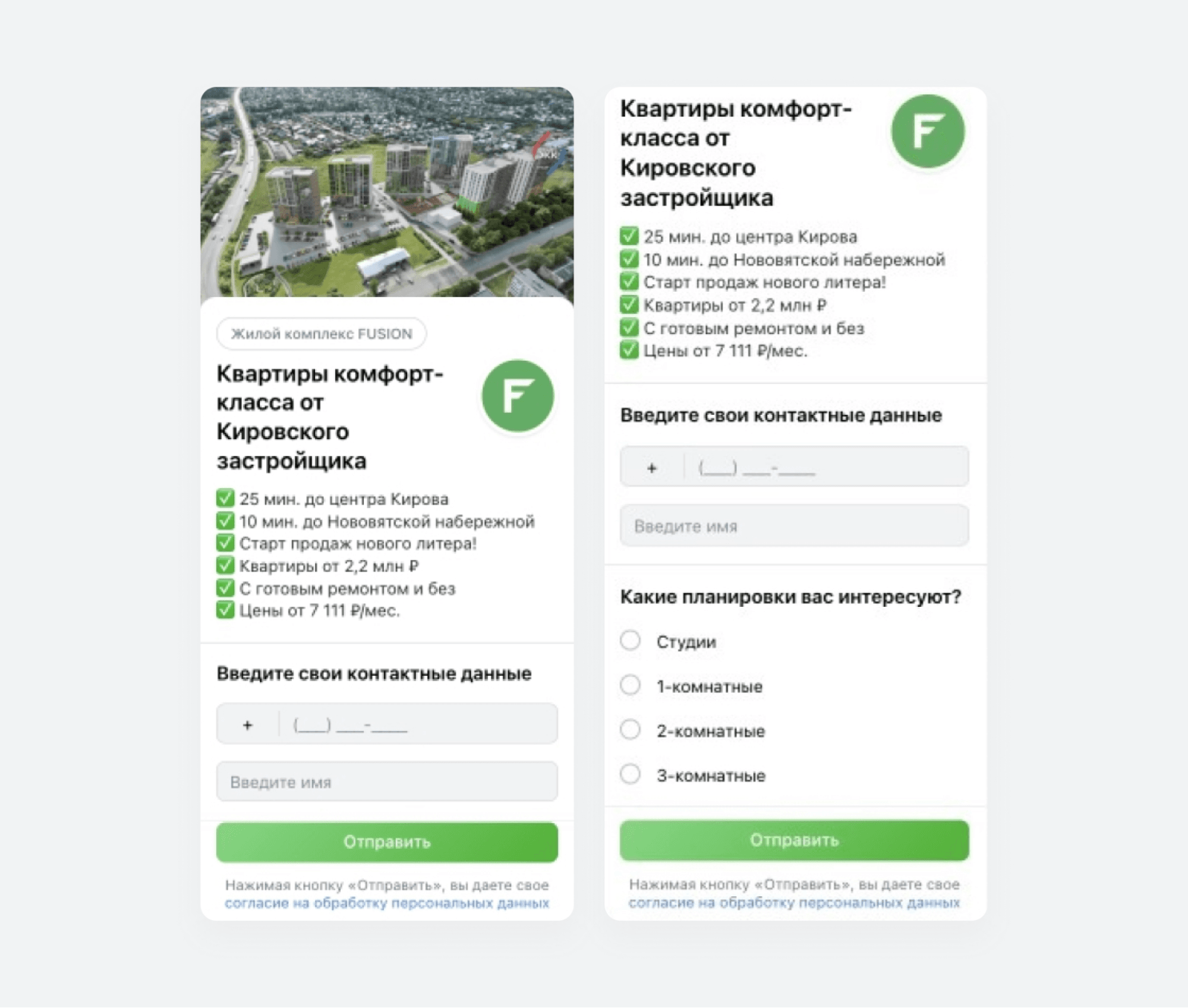 Жилой комплекс FUSION

Квартиры комфорт-класса от Кировского застройщика

F

✅ 25 мин. до центра Кирова
✅ 10 мин. до Нововятской набережной
✅ Старт продаж нового литера!
✅ Квартиры от 2,2 млн ₽
✅ С готовым ремонтом и без
✅ Цены от 7 111 ₽/мес.

Введите свои контактные данные

+ (___) ___-____

Введите имя

Отправить

Нажимая кнопку «Отправить», вы даете свое согласие на обработку персональных данных

Квартиры комфорт-класса от Кировского застройщика

F

✅ 25 мин. до центра Кирова
✅ 10 мин. до Нововятской набережной
✅ Старт продаж нового литера!
✅ Квартиры от 2,2 млн ₽
✅ С готовым ремонтом и без
✅ Цены от 7 111 ₽/мес.

Введите свои контактные данные

+ (___) ___-____

Введите имя

Какие планировки вас интересуют?

Студии

1-комнатные

2-комнатные

3-комнатные

Отправить

Нажимая кнопку «Отправить», вы даете свое согласие на обработку персональных данных